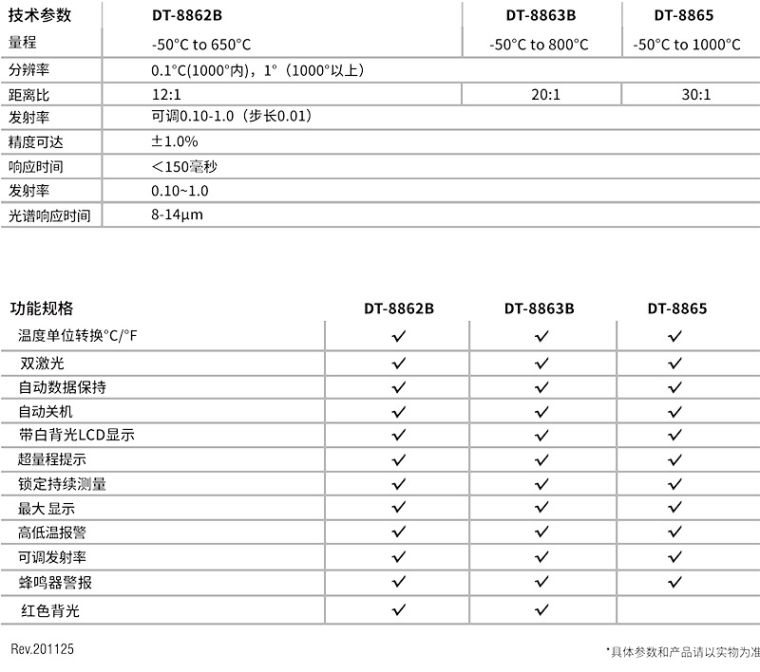 | 技术参数 | DT-8862B | DT-8863B | DT-8865 |
|---|---|---|---|
| 量程 | -50°C to 650°C | -50°C to 800°C | -50°C to 1000°C |
| 分辨率 | 0.1°C(1000°内)，1°（1000°以上） | | |
| 距离比 | 12:1 | 20:1 | 30:1 |
| 发射率 | 可调0.10-1.0（步长0.01） | | |
| 精度可达 | ±1.0% | | |
| 响应时间 | <150毫秒 | | |
| 发射率 | 0.10~1.0 | | |
| 光谱响应时间 | 8-14μm | | |

| 功能规格 | DT-8862B | DT-8863B | DT-8865 |
|---|---|---|---|
| 温度单位转换°C/°F | ✓ | ✓ | ✓ |
| 双激光 | ✓ | ✓ | ✓ |
| 自动数据保持 | ✓ | ✓ | ✓ |
| 自动关机 | ✓ | ✓ | ✓ |
| 带白背光LCD显示 | ✓ | ✓ | ✓ |
| 超量程提示 | ✓ | ✓ | ✓ |
| 锁定持续测量 | ✓ | ✓ | ✓ |
| 最大 显示 | ✓ | ✓ | ✓ |
| 高低温报警 | ✓ | ✓ | ✓ |
| 可调发射率 | ✓ | ✓ | ✓ |
| 蜂鸣器警报 | ✓ | ✓ | ✓ |
| 红色背光 | ✓ | ✓ | |

Rev.201125

*具体参数和产品请以实物为准